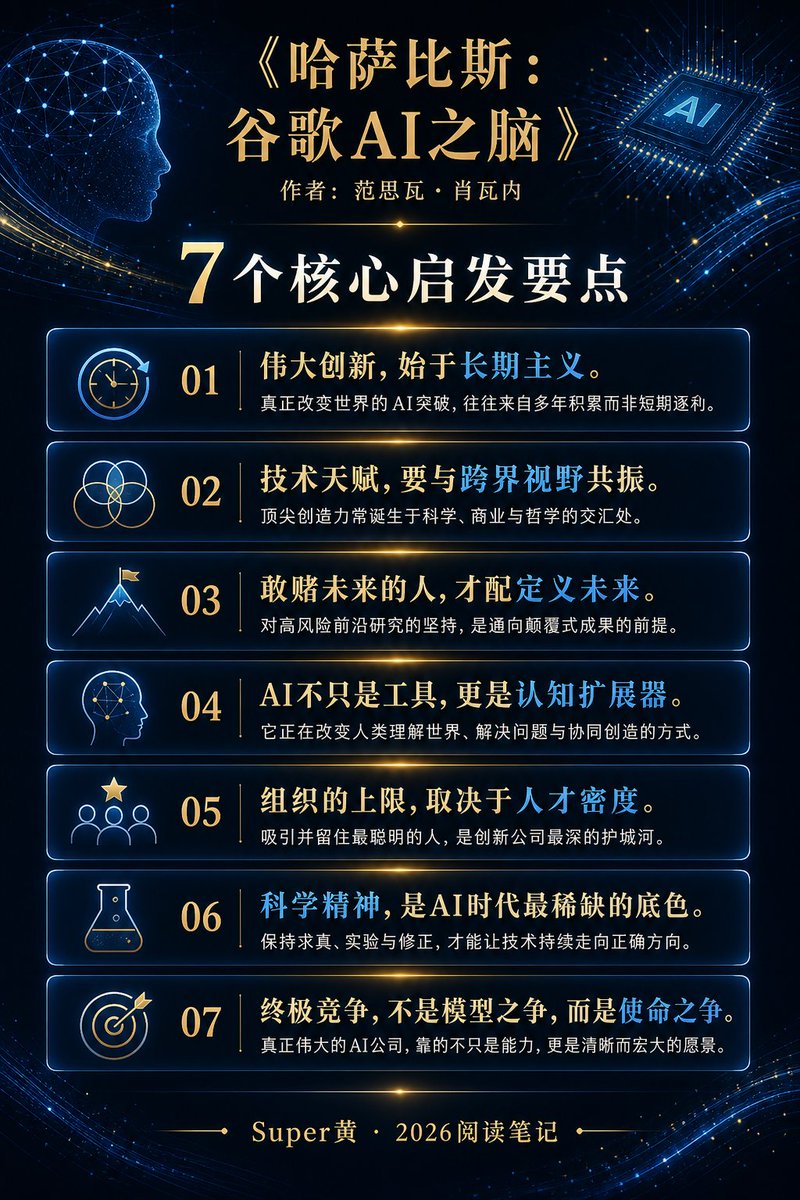 《哈萨比斯：谷歌AI之脑》

作者：范思瓦·肖瓦内

7个核心启发要点

01
伟大创新，始于长期主义。
真正改变世界的AI突破，往往来自多年积累而非短期逐利。

02
技术天赋，要与跨界视野共振。
顶尖创造力常诞生于科学、商业与哲学的交汇处。

03
敢赌未来的人，才配定义未来。
对高风险前沿研究的坚持，是通向颠覆式成果的前提。

04
AI不只是工具，更是认知扩展器。
它正在改变人类理解世界、解决问题与协同创造的方式。

05
组织的上限，取决于人才密度。
吸引并留住最聪明的人，是创新公司最深的护城河。

06
科学精神，是AI时代最稀缺的底色。
保持求真、实验与修正，才能让技术持续走向正确方向。

07
终极竞争，不是模型之争，而是使命之争。
真正伟大的AI公司，靠的不只是能力，更是清晰而宏大的愿景。

Super黄 · 2026阅读笔记